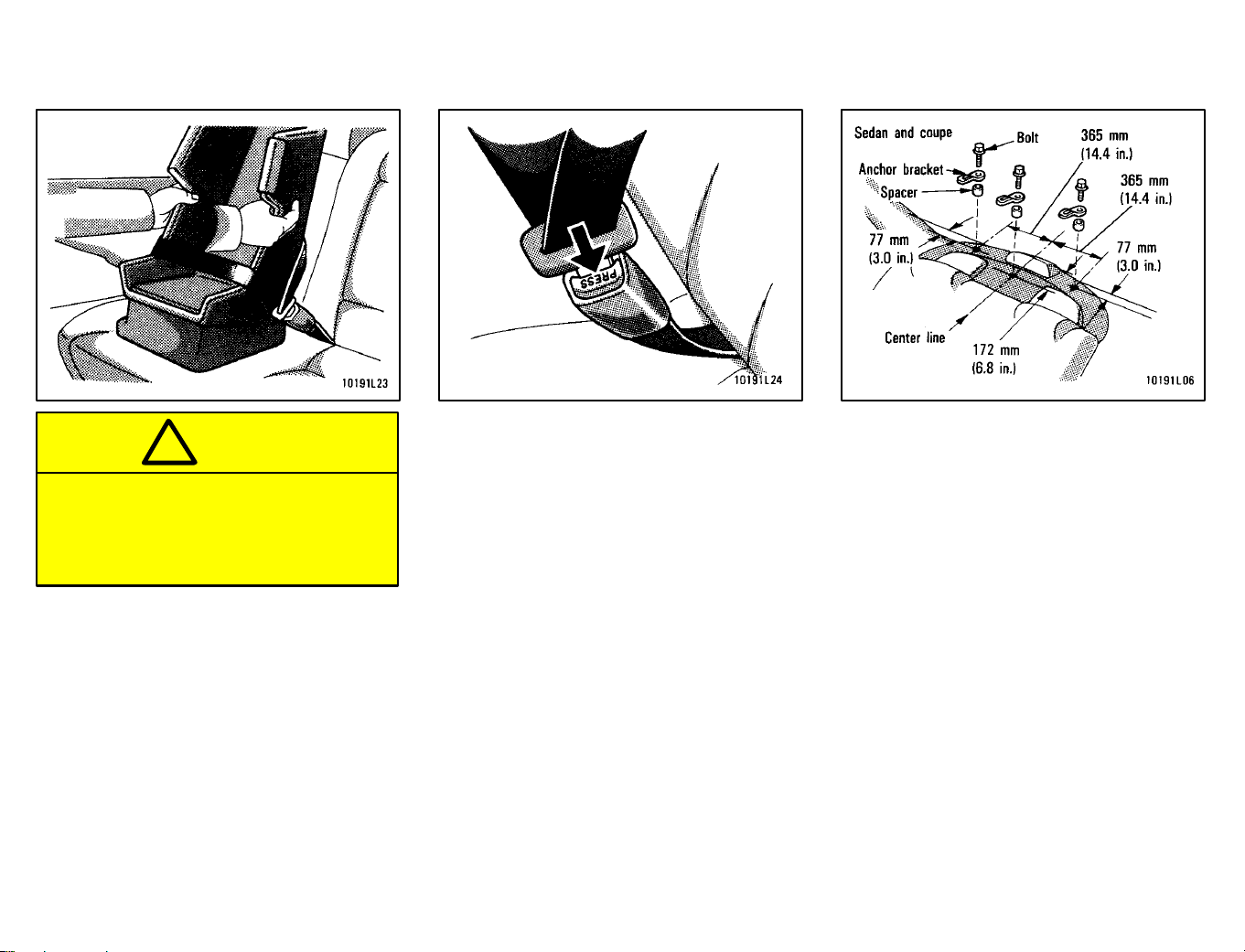 10191L23

PRESS

10191L24

Sedan and coupe

Bolt

Anchor bracket

Spacer

365 mm
(14.4 in.)

365 mm
(14.4 in.)

77 mm
(3.0 in.)

77 mm
(3.0 in.)

Center line

172 mm
(6.8 in.)

10191L06